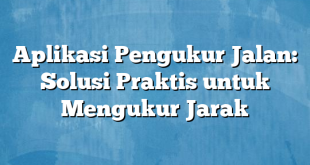 Aplikasi Pengukur Jalan: Solusi Praktis untuk Mengukur Jarak